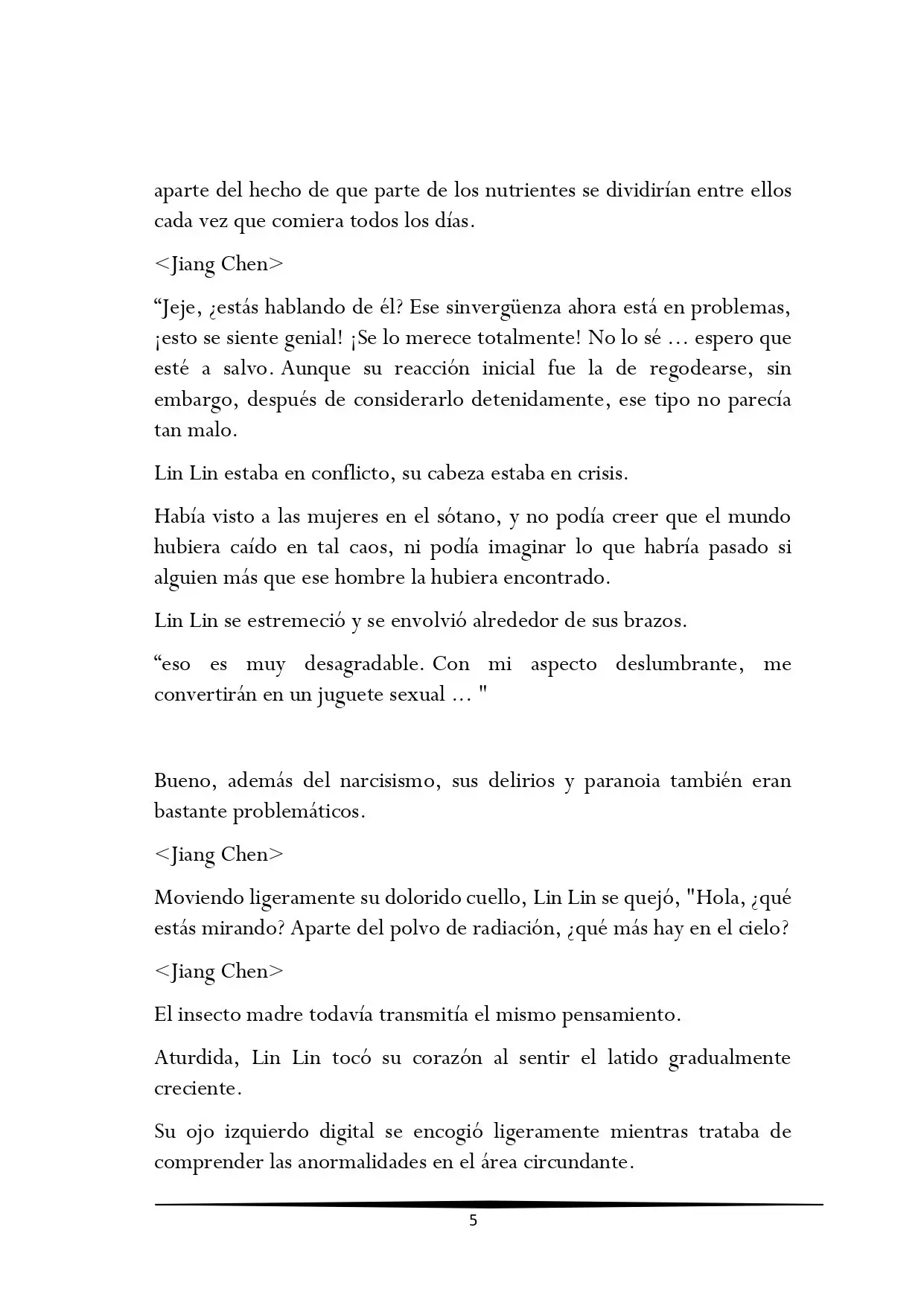 aparte del hecho de que parte de los nutrientes se dividirían entre ellos cada vez que comiera todos los días.

<Jiang Chen>

"Jeje, ¿estás hablando de él? Ese sinvergüenza ahora está en problemas, ¡esto se siente genial! ¡Se lo merece totalmente! No lo sé ... espero que esté a salvo. Aunque su reacción inicial fue la de regodearse, sin embargo, después de considerarlo detenidamente, ese tipo no parecía tan malo.

Lin Lin estaba en conflicto, su cabeza estaba en crisis.

Había visto a las mujeres en el sótano, y no podía creer que el mundo hubiera caído en tal caos, ni podía imaginar lo que habría pasado si alguien más que ese hombre la hubiera encontrado.

Lin Lin se estremeció y se envolvió alrededor de sus brazos.

"eso es muy desagradable. Con mi aspecto deslumbrante, me convertirán en un juguete sexual ... "

Bueno, además del narcisismo, sus delirios y paranoia también eran bastante problemáticos.

<Jiang Chen>

Moviendo ligeramente su dolorido cuello, Lin Lin se quejó, "Hola, ¿qué estás mirando? Aparte del polvo de radiación, ¿qué más hay en el cielo?

<Jiang Chen>

El insecto madre todavía transmitía el mismo pensamiento.

Aturdida, Lin Lin tocó su corazón al sentir el latido gradualmente creciente.

Su ojo izquierdo digital se encogió ligeramente mientras trataba de comprender las anormalidades en el área circundante.

5